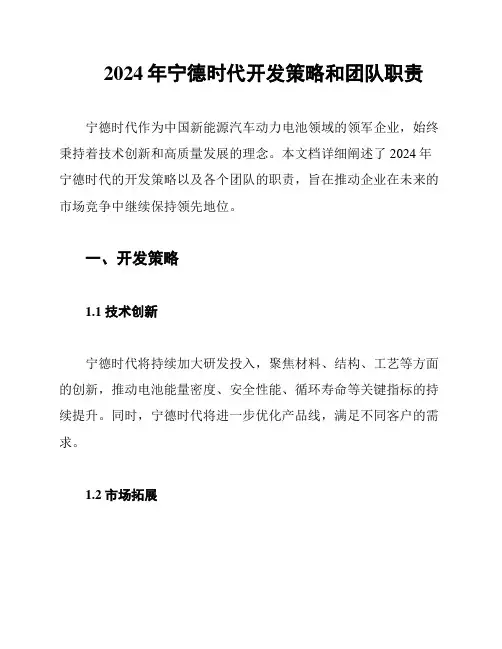 2024 年宁德时代开发策略和团队职责

宁德时代作为中国新能源汽车动力电池领域的领军企业，始终秉持着技术创新和高质量发展的理念。本文档详细阐述了 2024 年宁德时代的开发策略以及各个团队的职责，旨在推动企业在未来的市场竞争中继续保持领先地位。

一、开发策略

1.1 技术创新

宁德时代将持续加大研发投入，聚焦材料、结构、工艺等方面的创新，推动电池能量密度、安全性能、循环寿命等关键指标的持续提升。同时，宁德时代将进一步优化产品线，满足不同客户的需求。

1.2 市场拓展